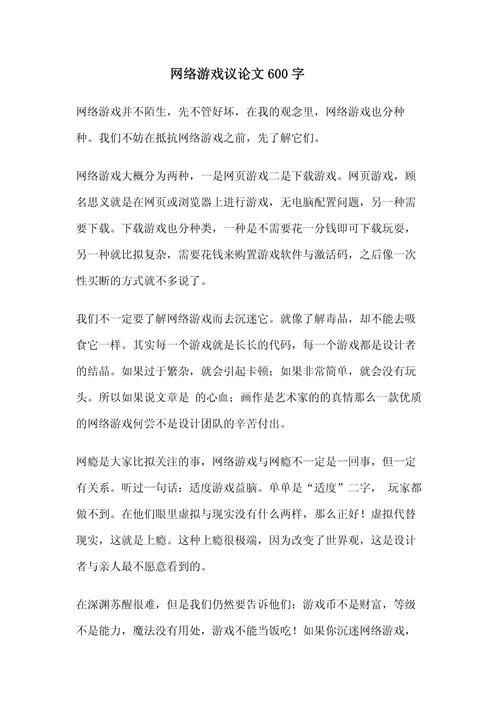 网络游戏议论文 600 字

网络游戏并不陌生，先不管好坏，在我的观念里，网络游戏也分种种。我们不妨在抵抗网络游戏之前，先了解它们。

网络游戏大概分为两种，一是网页游戏二是下载游戏。网页游戏，顾名思义就是在网页或浏览器上进行游戏，无电脑配置问题，另一种需要下载。下载游戏也分种类，一种是不需要花一分钱即可下载玩耍，另一种就比拟复杂，需要花钱来购置游戏软件与激活码，之后像一次性买断的方式就不多说了。

我们不一定要了解网络游戏而去沉迷它。就像了解毒品，却不能去吸食它一样。其实每一个游戏就是长长的代码，每一个游戏都是设计者的结晶。如果过于繁杂，就会引起卡顿；如果非常简单，就会没有玩头。所以如果说文章是 的心血；画作是艺术家的的真情那么一款优质的网络游戏何尝不是设计团队的辛苦付出。

网瘾是大家比拟关注的事，网络游戏与网瘾不一定是一回事，但一定有关系。听过一句话：适度游戏益脑。单单是“适度”二字， 玩家都做不到。在他们眼里虚拟与现实没有什么两样，那么正好！虚拟代替现实，这就是上瘾。这种上瘾很极端，因为改变了世界观，这是设计者与亲人最不愿意看到的。

在深渊苏醒很难，但是我们仍然要告诉他们：游戏币不是财富，等级不是能力，魔法没有用处，游戏不能当饭吃！如果你沉迷网络游戏，